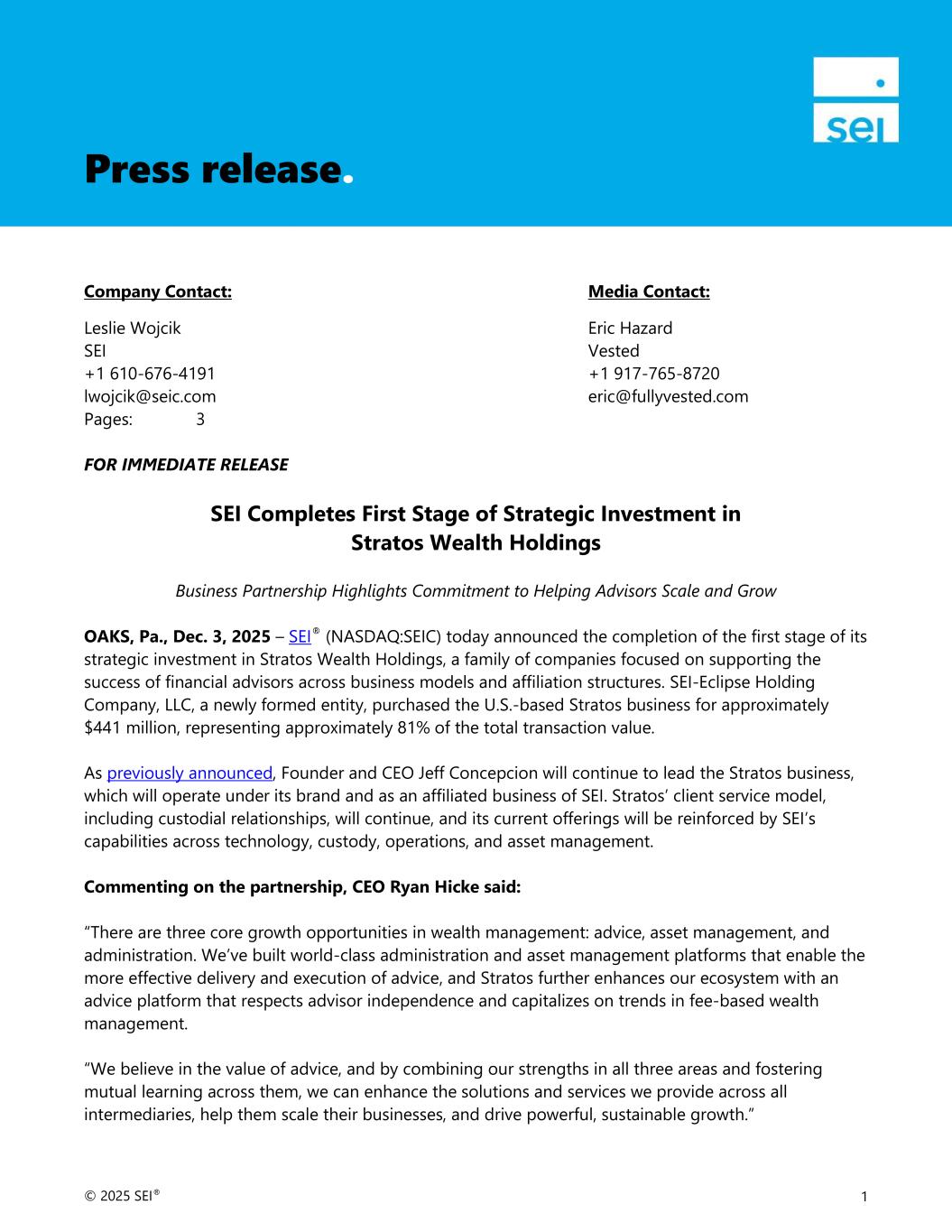 sei

Press release.

Company Contact:

Leslie Wojcik
SEI
+1 610-676-4191
lwojcik@seic.com
Pages: 3

Media Contact:

Eric Hazard
Vested
+1 917-765-8720
eric@fullyvested.com

FOR IMMEDIATE RELEASE

SEI Completes First Stage of Strategic Investment in Stratos Wealth Holdings

Business Partnership Highlights Commitment to Helping Advisors Scale and Grow

OAKS, Pa., Dec. 3, 2025 – SEI® (NASDAQ:SEIC) today announced the completion of the first stage of its strategic investment in Stratos Wealth Holdings, a family of companies focused on supporting the success of financial advisors across business models and affiliation structures. SEI-Eclipse Holding Company, LLC, a newly formed entity, purchased the U.S.-based Stratos business for approximately $441 million, representing approximately 81% of the total transaction value.

As previously announced, Founder and CEO Jeff Concepcion will continue to lead the Stratos business, which will operate under its brand and as an affiliated business of SEI. Stratos' client service model, including custodial relationships, will continue, and its current offerings will be reinforced by SEI's capabilities across technology, custody, operations, and asset management.

Commenting on the partnership, CEO Ryan Hicke said:

"There are three core growth opportunities in wealth management: advice, asset management, and administration. We've built world-class administration and asset management platforms that enable the more effective delivery and execution of advice, and Stratos further enhances our ecosystem with an advice platform that respects advisor independence and capitalizes on trends in fee-based wealth management.

"We believe in the value of advice, and by combining our strengths in all three areas and fostering mutual learning across them, we can enhance the solutions and services we provide across all intermediaries, help them scale their businesses, and drive powerful, sustainable growth."

© 2025 SEI®

1